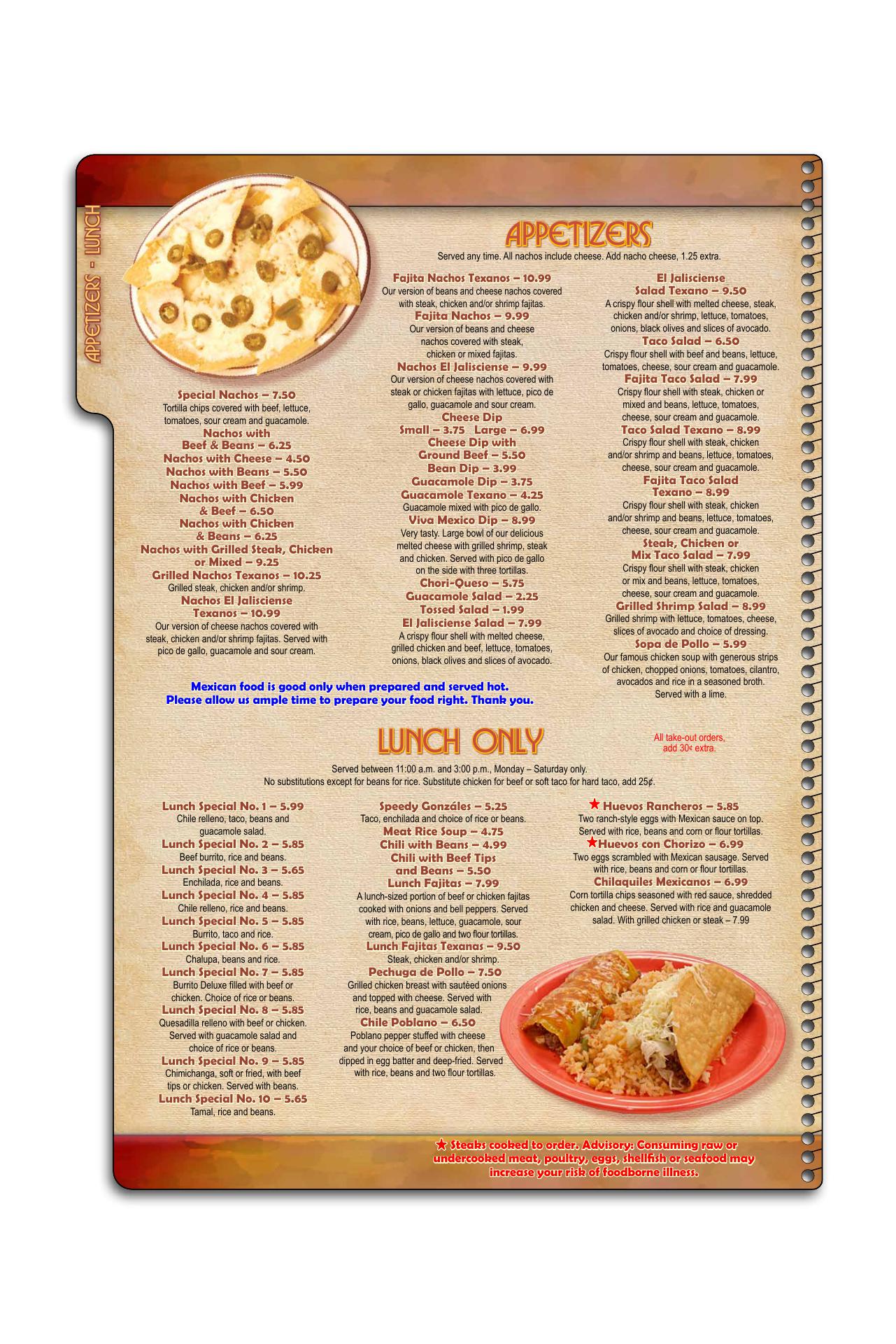 APPETIZERS - LUNCH

APPETIZERS

Served any time. All nachos include cheese. Add nacho cheese, 1.25 extra.

Special Nachos – 7.50
Tortilla chips covered with beef, lettuce, tomatoes, sour cream and guacamole.
Nachos with Beef & Beans – 6.25
Nachos with Cheese – 4.50
Nachos with Beans – 5.50
Nachos with Beef – 5.99
Nachos with Chicken & Beef – 6.50
Nachos with Chicken & Beans – 6.25
Nachos with Grilled Steak, Chicken or Mixed – 9.25
Grilled Nachos Texanos – 10.25
Grilled steak, chicken and/or shrimp.
Nachos El Jalisciense Texanos – 10.99
Our version of cheese nachos covered with steak, chicken and/or shrimp fajitas. Served with pico de gallo, guacamole and sour cream.

Fajita Nachos Texanos – 10.99
Our version of beans and cheese nachos covered with steak, chicken and/or shrimp fajitas.
Fajita Nachos – 9.99
Our version of beans and cheese nachos covered with steak, chicken or mixed fajitas.
Nachos El Jalisciense – 9.99
Our version of cheese nachos covered with steak or chicken fajitas with lettuce, pico de gallo, guacamole and sour cream.
Cheese Dip
Small – 3.75 Large – 6.99
Cheese Dip with Ground Beef – 5.50
Bean Dip – 3.99
Guacamole Dip – 3.75
Guacamole Texano – 4.25
Guacamole mixed with pico de gallo.
Viva Mexico Dip – 8.99
Very tasty. Large bowl of our delicious melted cheese with grilled shrimp, steak and chicken. Served with pico de gallo on the side with three tortillas.
Chori-Queso – 5.75
Guacamole Salad – 2.25
Tossed Salad – 1.99
El Jalisciense Salad – 7.99
A crispy flour shell with melted cheese, grilled chicken and beef, lettuce, tomatoes, onions, black olives and slices of avocado.

El Jalisciense Salad Texano – 9.50
A crispy flour shell with melted cheese, steak, chicken and/or shrimp, lettuce, tomatoes, onions, black olives and slices of avocado.
Taco Salad – 6.50
Crispy flour shell with beef and beans, lettuce, tomatoes, cheese, sour cream and guacamole.
Fajita Taco Salad – 7.99
Crispy flour shell with steak, chicken or mixed and beans, lettuce, tomatoes, cheese, sour cream and guacamole.
Taco Salad Texano – 8.99
Crispy flour shell with steak, chicken and/or shrimp and beans, lettuce, tomatoes, cheese, sour cream and guacamole.
Fajita Taco Salad Texano – 8.99
Crispy flour shell with steak, chicken and/or shrimp and beans, lettuce, tomatoes, cheese, sour cream and guacamole.
Steak, Chicken or Mix Taco Salad – 7.99
Crispy flour shell with steak, chicken or mix and beans, lettuce, tomatoes, cheese, sour cream and guacamole.
Grilled Shrimp Salad – 8.99
Grilled shrimp with lettuce, tomatoes, cheese, slices of avocado and choice of dressing.
Sopa de Pollo – 5.99
Our famous chicken soup with generous strips of chicken, chopped onions, tomatoes, cilantro, avocados and rice in a seasoned broth. Served with a lime.

Mexican food is good only when prepared and served hot. Please allow us ample time to prepare your food right. Thank you.

LUNCH ONLY

All take-out orders, add 30¢ extra.

Served between 11:00 a.m. and 3:00 p.m., Monday – Saturday only.
No substitutions except for beans for rice. Substitute chicken for beef or soft taco for hard taco, add 25¢.

Lunch Special No. 1 – 5.99
Chile relleno, taco, beans and guacamole salad.
Lunch Special No. 2 – 5.85
Beef burrito, rice and beans.
Lunch Special No. 3 – 5.65
Enchilada, rice and beans.
Lunch Special No. 4 – 5.85
Chile relleno, rice and beans.
Lunch Special No. 5 – 5.85
Burrito, taco and rice.
Lunch Special No. 6 – 5.85
Chalupa, beans and rice.
Lunch Special No. 7 – 5.85
Burrito Deluxe filled with beef or chicken. Choice of rice or beans.
Lunch Special No. 8 – 5.85
Quesadilla relleno with beef or chicken. Served with guacamole salad and choice of rice or beans.
Lunch Special No. 9 – 5.85
Chimichanga, soft or fried, with beef tips or chicken. Served with beans.
Lunch Special No. 10 – 5.65
Tamal, rice and beans.

Speedy Gonzáles – 5.25
Taco, enchilada and choice of rice or beans.
Meat Rice Soup – 4.75
Chili with Beans – 4.99
Chili with Beef Tips and Beans – 5.50
Lunch Fajitas – 7.99
A lunch-sized portion of beef or chicken fajitas cooked with onions and bell peppers. Served with rice, beans, lettuce, guacamole, sour cream, pico de gallo and two flour tortillas.
Lunch Fajitas Texanas – 9.50
Steak, chicken and/or shrimp.
Pechuga de Pollo – 7.50
Grilled chicken breast with sautéed onions and topped with cheese. Served with rice, beans and guacamole salad.
Chile Poblano – 6.50
Poblano pepper stuffed with cheese and your choice of beef or chicken, then dipped in egg batter and deep-fried. Served with rice, beans and two flour tortillas.

★ Huevos Rancheros – 5.85
Two ranch-style eggs with Mexican sauce on top. Served with rice, beans and corn or flour tortillas.
★Huevos con Chorizo – 6.99
Two eggs scrambled with Mexican sausage. Served with rice, beans and corn or flour tortillas.
Chilaquiles Mexicanos – 6.99
Corn tortilla chips seasoned with red sauce, shredded chicken and cheese. Served with rice and guacamole salad. With grilled chicken or steak – 7.99

★ Steaks cooked to order. Advisory: Consuming raw or undercooked meat, poultry, eggs, shellfish or seafood may increase your risk of foodborne illness.